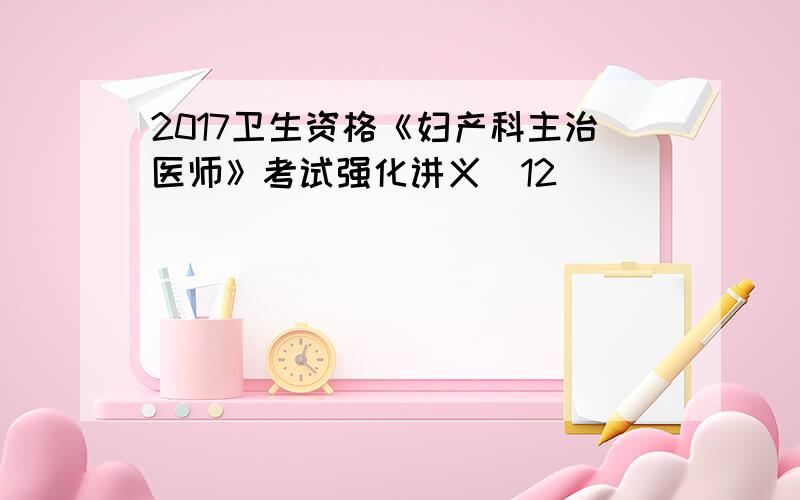 2017卫生资格《妇产科主治医师》考试强化讲义（12）